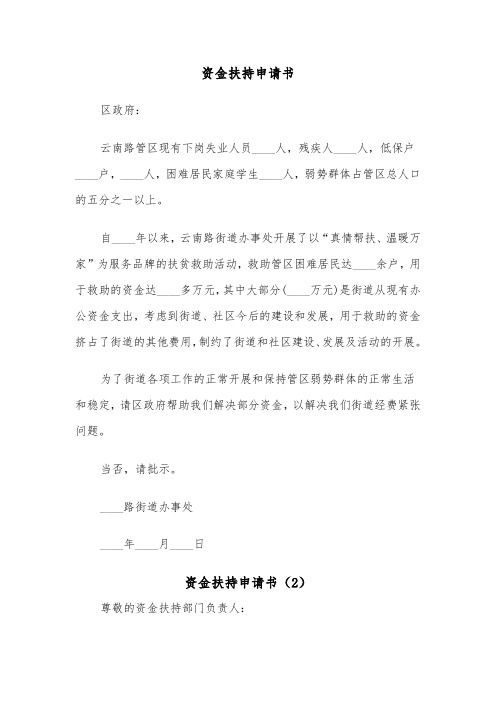 资金扶持申请书

区政府：

云南路管区现有下岗失业人员____人，残疾人____人，低保户____户，____人，困难居民家庭学生____人，弱势群体占管区总人口的五分之一以上。

自____年以来，云南路街道办事处开展了以“真情帮扶、温暖万家”为服务品牌的扶贫救助活动，救助管区困难居民达____余户，用于救助的资金达____多万元，其中大部分(____万元)是街道从现有办公资金支出，考虑到街道、社区今后的建设和发展，用于救助的资金挤占了街道的其他费用，制约了街道和社区建设、发展及活动的开展。

为了街道各项工作的正常开展和保持管区弱势群体的正常生活和稳定，请区政府帮助我们解决部分资金，以解决我们街道经费紧张问题。

当否，请批示。

____路街道办事处

____年____月____日

资金扶持申请书（2）

尊敬的资金扶持部门负责人：